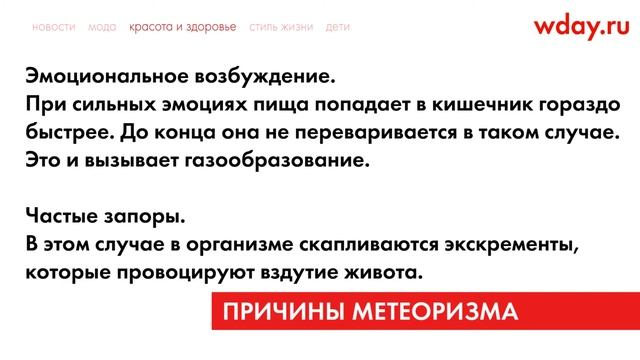 новости мода красота и здоровье стиль жизни дети

wday.ru

Эмоциональное возбуждение.
При сильных эмоциях пища попадает в кишечник гораздо быстрее. До конца она не переваривается в таком случае. Это и вызывает газообразование.

Частые запоры.
В этом случае в организме скапливаются экскременты, которые провоцируют вздутие живота.

ПРИЧИНЫ МЕТЕОРИЗМА